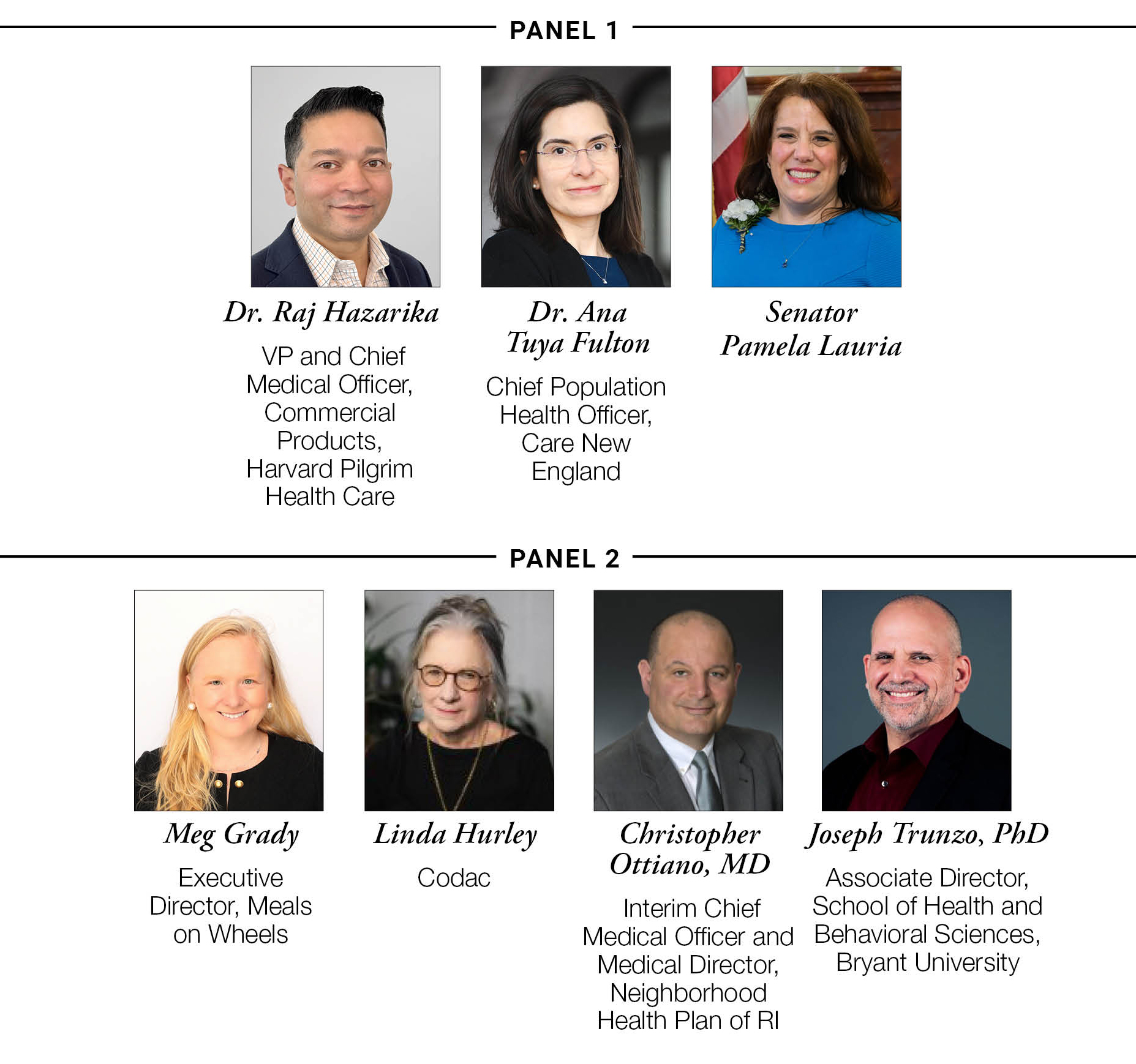 PANEL 1

Dr. Raj Hazarika

VP and Chief Medical Officer, Commercial Products, Harvard Pilgrim Health Care

Dr. Ana Tuya Fulton

Chief Population Health Officer, Care New England

Senator Pamela Lauria

PANEL 2

Meg Grady

Executive Director, Meals on Wheels

Linda Hurley

Codac

Christopher Ottiano, MD

Interim Chief Medical Officer and Medical Director, Neighborhood Health Plan of RI

Joseph Trunzo, PhD

Associate Director, School of Health and Behavioral Sciences, Bryant University